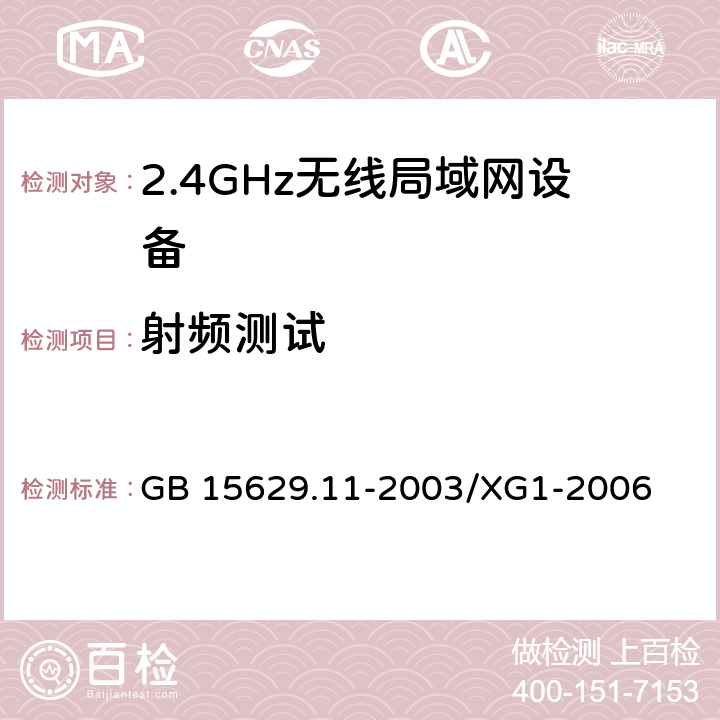 MA CNAS AC ilac-MRA

检测对象：2.4GHz无线局域网设备

检测项目：射频测试

检测标准：GB 15629.11-2003/XG1-2006

百检
Baijiantest.com

做检测 上百检
400-151-7153